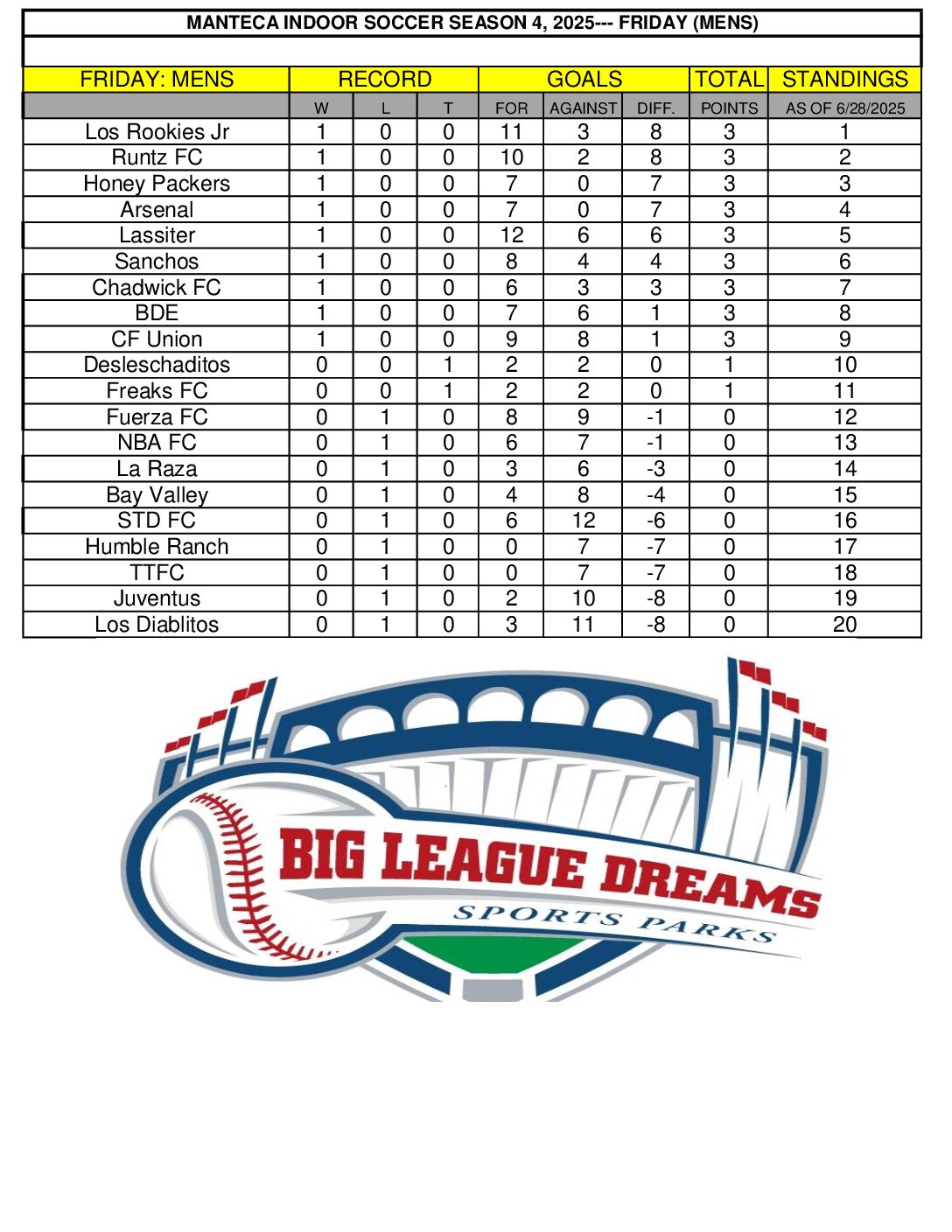 MANTECA INDOOR SOCCER SEASON 4, 2025--- FRIDAY (MENS)

| FRIDAY: MENS | RECORD | | | GOALS | | | TOTAL | STANDINGS |
|---|---|---|---|---|---|---|---|---|
| | W | L | T | FOR | AGAINST | DIFF. | POINTS | AS OF 6/28/2025 |
| Los Rookies Jr | 1 | 0 | 0 | 11 | 3 | 8 | 3 | 1 |
| Runtz FC | 1 | 0 | 0 | 10 | 2 | 8 | 3 | 2 |
| Honey Packers | 1 | 0 | 0 | 7 | 0 | 7 | 3 | 3 |
| Arsenal | 1 | 0 | 0 | 7 | 0 | 7 | 3 | 4 |
| Lassiter | 1 | 0 | 0 | 12 | 6 | 6 | 3 | 5 |
| Sanchos | 1 | 0 | 0 | 8 | 4 | 4 | 3 | 6 |
| Chadwick FC | 1 | 0 | 0 | 6 | 3 | 3 | 3 | 7 |
| BDE | 1 | 0 | 0 | 7 | 6 | 1 | 3 | 8 |
| CF Union | 1 | 0 | 0 | 9 | 8 | 1 | 3 | 9 |
| Desleschaditos | 0 | 0 | 1 | 2 | 2 | 0 | 1 | 10 |
| Freaks FC | 0 | 0 | 1 | 2 | 2 | 0 | 1 | 11 |
| Fuerza FC | 0 | 1 | 0 | 8 | 9 | -1 | 0 | 12 |
| NBA FC | 0 | 1 | 0 | 6 | 7 | -1 | 0 | 13 |
| La Raza | 0 | 1 | 0 | 3 | 6 | -3 | 0 | 14 |
| Bay Valley | 0 | 1 | 0 | 4 | 8 | -4 | 0 | 15 |
| STD FC | 0 | 1 | 0 | 6 | 12 | -6 | 0 | 16 |
| Humble Ranch | 0 | 1 | 0 | 0 | 7 | -7 | 0 | 17 |
| TTFC | 0 | 1 | 0 | 0 | 7 | -7 | 0 | 18 |
| Juventus | 0 | 1 | 0 | 2 | 10 | -8 | 0 | 19 |
| Los Diablitos | 0 | 1 | 0 | 3 | 11 | -8 | 0 | 20 |

BIG LEAGUE DREAMS
SPORTS PARKS